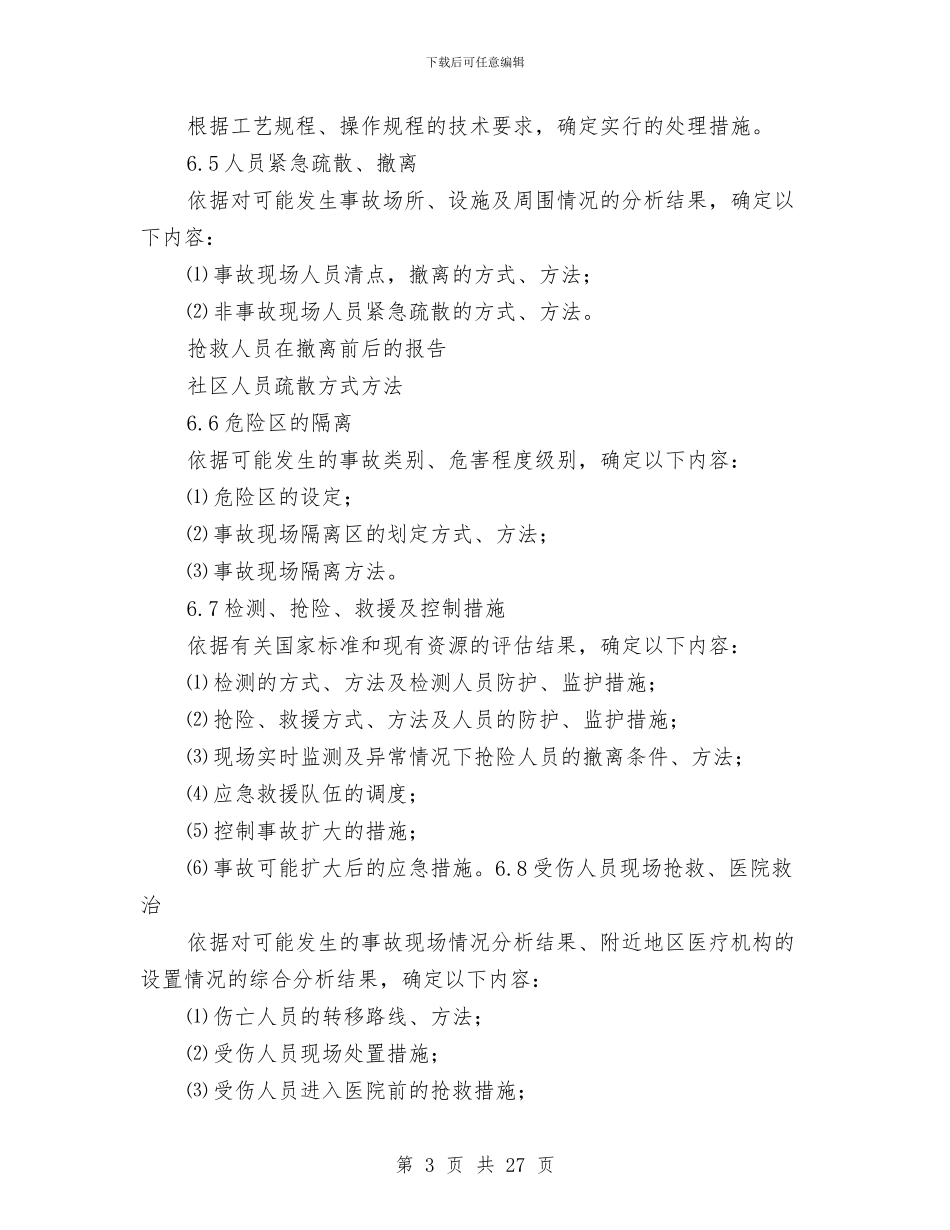 下载后可任意编辑

根据工艺规程、操作规程的技术要求，确定实行的处理措施。

6.5人员紧急疏散、撤离

依据对可能发生事故场所、设施及周围情况的分析结果，确定以下内容：

⑴事故现场人员清点，撤离的方式、方法；

⑵非事故现场人员紧急疏散的方式、方法。

抢救人员在撤离前后的报告

社区人员疏散方式方法

6.6危险区的隔离

依据可能发生的事故类别、危害程度级别，确定以下内容：

⑴危险区的设定；

⑵事故现场隔离区的划定方式、方法；

⑶事故现场隔离方法。

6.7检测、抢险、救援及控制措施

依据有关国家标准和现有资源的评估结果，确定以下内容：

⑴检测的方式、方法及检测人员防护、监护措施；

⑵抢险、救援方式、方法及人员的防护、监护措施；

⑶现场实时监测及异常情况下抢险人员的撤离条件、方法；

⑷应急救援队伍的调度；

⑸控制事故扩大的措施；

⑹事故可能扩大后的应急措施。6.8受伤人员现场抢救、医院救治

依据对可能发生的事故现场情况分析结果、附近地区医疗机构的设置情况的综合分析结果，确定以下内容：

⑴伤亡人员的转移路线、方法；

⑵受伤人员现场处置措施；

⑶受伤人员进入医院前的抢救措施；

第 3 页 共 27 页